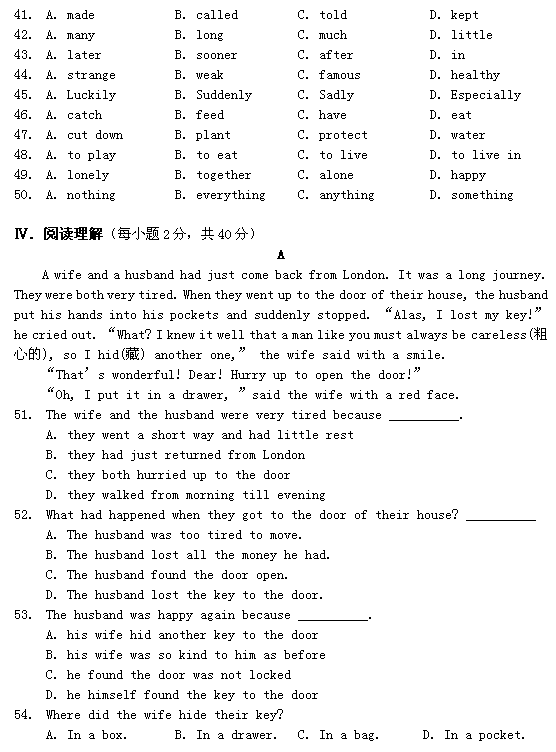 41. A. made B. called C. told D. kept
42. A. many B. long C. much D. little
43. A. later B. sooner C. after D. in
44. A. strange B. weak C. famous D. healthy
45. A. Luckily B. Suddenly C. Sadly D. Especially
46. A. catch B. feed C. have D. eat
47. A. cut down B. plant C. protect D. water
48. A. to play B. to eat C. to live D. to live in
49. A. lonely B. together C. alone D. happy
50. A. nothing B. everything C. anything D. something

Ⅳ. 阅读理解（每小题2分，共40分）

A

A wife and a husband had just come back from London. It was a long journey. They were both very tired. When they went up to the door of their house, the husband put his hands into his pockets and suddenly stopped. “Alas, I lost my key!” he cried out. “What? I knew it well that a man like you must always be careless(粗心的), so I hid(藏) another one,” the wife said with a smile.

“That’s wonderful! Dear! Hurry up to open the door!”

“Oh, I put it in a drawer,” said the wife with a red face.

51. The wife and the husband were very tired because __________.
A. they went a short way and had little rest
B. they had just returned from London
C. they both hurried up to the door
D. they walked from morning till evening

52. What had happened when they got to the door of their house? __________
A. The husband was too tired to move.
B. The husband lost all the money he had.
C. The husband found the door open.
D. The husband lost the key to the door.

53. The husband was happy again because __________.
A. his wife hid another key to the door
B. his wife was so kind to him as before
C. he found the door was not locked
D. he himself found the key to the door

54. Where did the wife hide their key?
A. In a box. B. In a drawer. C. In a bag. D. In a pocket.